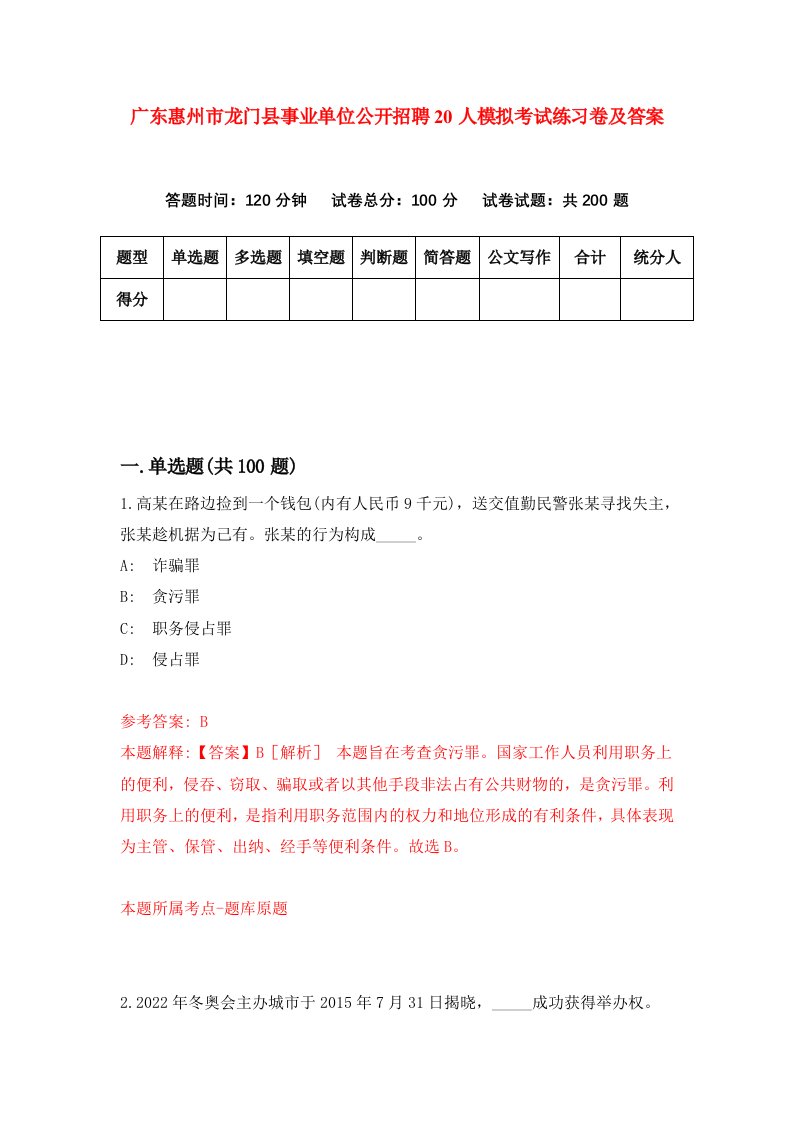 广东惠州市龙门县事业单位公开招聘20人模拟考试练习卷及答案

答题时间：120分钟　试卷总分：100分　试卷试题：共200题

| 题型 | 单选题 | 多选题 | 填空题 | 判断题 | 简答题 | 公文写作 | 合计 | 统分人 |
|---|---|---|---|---|---|---|---|---|
| 得分 | | | | | | | | |

一.单选题(共100题)

1.高某在路边捡到一个钱包(内有人民币9千元)，送交值勤民警张某寻找失主，张某趁机据为己有。张某的行为构成_____。

A: 诈骗罪

B: 贪污罪

C: 职务侵占罪

D: 侵占罪

参考答案: B
本题解释:【答案】B［解析］ 本题旨在考查贪污罪。国家工作人员利用职务上的便利，侵吞、窃取、骗取或者以其他手段非法占有公共财物的，是贪污罪。利用职务上的便利，是指利用职务范围内的权力和地位形成的有利条件，具体表现为主管、保管、出纳、经手等便利条件。故选B。

本题所属考点-题库原题

2.2022年冬奥会主办城市于2015年7月31日揭晓，_____成功获得举办权。